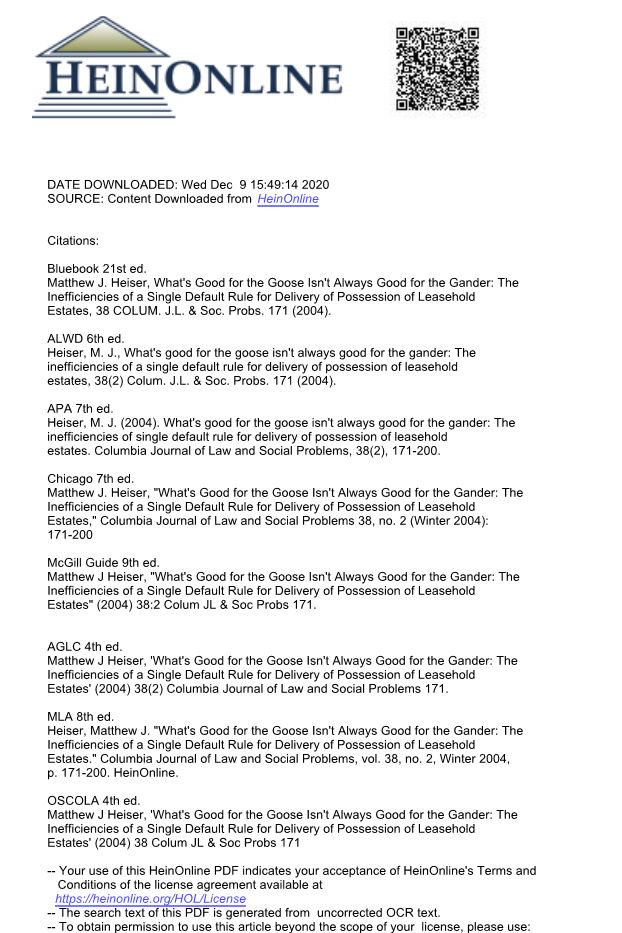 HEINONLINE

DATE DOWNLOADED: Wed Dec 9 15:49:14 2020
SOURCE: Content Downloaded from HeinOnline

Citations:

Bluebook 21st ed.
Matthew J. Heiser, What's Good for the Goose Isn't Always Good for the Gander: The Inefficiencies of a Single Default Rule for Delivery of Possession of Leasehold Estates, 38 COLUM. J.L. & Soc. Probs. 171 (2004).

ALWD 6th ed.
Heiser, M. J., What's good for the goose isn't always good for the gander: The inefficiencies of a single default rule for delivery of possession of leasehold estates, 38(2) Colum. J.L. & Soc. Probs. 171 (2004).

APA 7th ed.
Heiser, M. J. (2004). What's good for the goose isn't always good for the gander: The inefficiencies of single default rule for delivery of possession of leasehold estates. Columbia Journal of Law and Social Problems, 38(2), 171-200.

Chicago 7th ed.
Matthew J. Heiser, "What's Good for the Goose Isn't Always Good for the Gander: The Inefficiencies of a Single Default Rule for Delivery of Possession of Leasehold Estates," Columbia Journal of Law and Social Problems 38, no. 2 (Winter 2004): 171-200

McGill Guide 9th ed.
Matthew J Heiser, "What's Good for the Goose Isn't Always Good for the Gander: The Inefficiencies of a Single Default Rule for Delivery of Possession of Leasehold Estates" (2004) 38:2 Colum JL & Soc Probs 171.

AGLC 4th ed.
Matthew J Heiser, 'What's Good for the Goose Isn't Always Good for the Gander: The Inefficiencies of a Single Default Rule for Delivery of Possession of Leasehold Estates' (2004) 38(2) Columbia Journal of Law and Social Problems 171.

MLA 8th ed.
Heiser, Matthew J. "What's Good for the Goose Isn't Always Good for the Gander: The Inefficiencies of a Single Default Rule for Delivery of Possession of Leasehold Estates." Columbia Journal of Law and Social Problems, vol. 38, no. 2, Winter 2004, p. 171-200. HeinOnline.

OSCOLA 4th ed.
Matthew J Heiser, 'What's Good for the Goose Isn't Always Good for the Gander: The Inefficiencies of a Single Default Rule for Delivery of Possession of Leasehold Estates' (2004) 38 Colum JL & Soc Probs 171

-- Your use of this HeinOnline PDF indicates your acceptance of HeinOnline's Terms and Conditions of the license agreement available at https://heinonline.org/HOL/License
-- The search text of this PDF is generated from uncorrected OCR text.
-- To obtain permission to use this article beyond the scope of your license, please use: